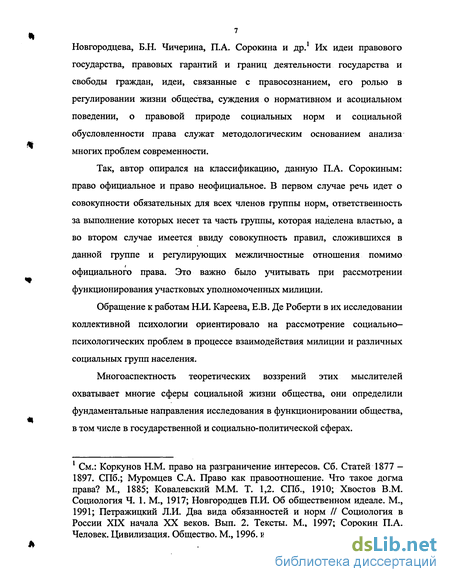 7

Новгородцева, Б.Н. Чичерина, П.А. Сорокина и др.$^1$ Их идеи правового государства, правовых гарантий и границ деятельности государства и свободы граждан, идеи, связанные с правосознанием, его ролью в регулировании жизни общества, суждения о нормативном и асоциальном поведении, о правовой природе социальных норм и социальной обусловленности права служат методологическим основанием анализа многих проблем современности.

Так, автор опирался на классификацию, данную П.А. Сорокиным: право официальное и право неофициальное. В первом случае речь идет о совокупности обязательных для всех членов группы норм, ответственность за выполнение которых несет та часть группы, которая наделена властью, а во втором случае имеется ввиду совокупность правил, сложившихся в данной группе и регулирующих межличностные отношения помимо официального права. Это важно было учитывать при рассмотрении функционирования участковых уполномоченных милиции.

Обращение к работам Н.И. Кареева, Е.В. Де Роберти в их исследовании коллективной психологии ориентировало на рассмотрение социально–психологических проблем в процессе взаимодействия милиции и различных социальных групп населения.

Многоаспектность теоретических воззрений этих мыслителей охватывает многие сферы социальной жизни общества, они определили фундаментальные направления исследования в функционировании общества, в том числе в государственной и социально-политической сферах.

$^1$ См.: Коркунов Н.М. право на разграничение интересов. Сб. Статей 1877 – 1897. СПб.; Муромцев С.А. Право как правоотношение. Что такое догма права? М., 1885; Ковалевский М.М. Т. 1,2. СПб., 1910; Хвостов В.М. Социология Ч. 1. М., 1917; Новгородцев П.И. Об общественном идеале. М., 1991; Петражицкий Л.И. Два вида обязанностей и норм // Социология в России XIX начала XX веков. Вып. 2. Тексты. М., 1997; Сорокин П.А. Человек. Цивилизация. Общество. М., 1996.

dsLib.net
библиотека диссертаций